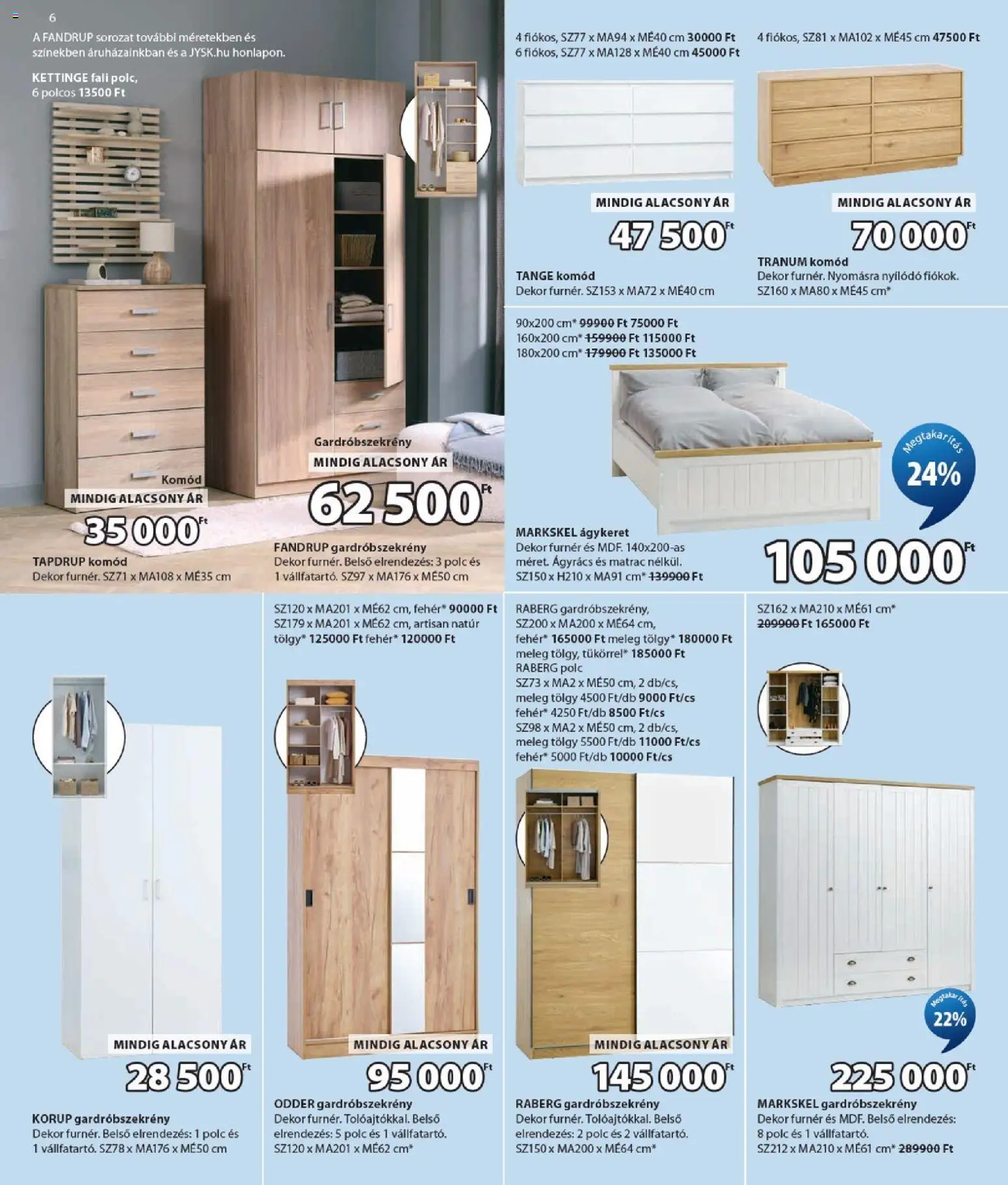 6

A FANDRUP sorozat további méretekben és színekben áruházainkban és a JYSK.hu honlapon.

KETTINGE fali polc, 6 polcos 13500 Ft

Komód
MINDIG ALACSONY ÁR
35 000 Ft

TAPDRUP komód
Dekor furnér. SZ71 x MA108 x MÉ35 cm

Gardróbszekrény
MINDIG ALACSONY ÁR
62 500 Ft

FANDRUP gardróbszekrény
Dekor furnér. Belső elrendezés: 3 polc és 1 vállfatartó. SZ97 x MA176 x MÉ50 cm

4 fiókos, SZ77 x MA94 x MÉ40 cm 30000 Ft
6 fiókos, SZ77 x MA128 x MÉ40 cm 45000 Ft

MINDIG ALACSONY ÁR
47 500 Ft

TANGE komód
Dekor furnér. SZ153 x MA72 x MÉ40 cm

4 fiókos, SZ81 x MA102 x MÉ45 cm 47500 Ft

MINDIG ALACSONY ÁR
70 000 Ft

TRANUM komód
Dekor furnér. Nyomásra nyílódó fiókok. SZ160 x MA80 x MÉ45 cm*

90x200 cm* 99900 Ft 75000 Ft
160x200 cm* 159900 Ft 115000 Ft
180x200 cm* 179900 Ft 135000 Ft

Megtakarítás
24%

MARKSKEL ágykeret
Dekor furnér és MDF. 140x200-as méret. Ágyrács és matrac nélkül. SZ150 x H210 x MA91 cm* 139900 Ft

105 000 Ft

MINDIG ALACSONY ÁR
28 500 Ft

KORUP gardróbszekrény
Dekor furnér. Belső elrendezés: 1 polc és 1 vállfatartó. SZ78 x MA176 x MÉ50 cm

SZ120 x MA201 x MÉ62 cm, fehér* 90000 Ft
SZ179 x MA201 x MÉ62 cm, artisan natúr tölgy* 125000 Ft fehér* 120000 Ft

MINDIG ALACSONY ÁR
95 000 Ft

ODDER gardróbszekrény
Dekor furnér. Tolóajtókkal. Belső elrendezés: 5 polc és 1 vállfatartó. SZ120 x MA201 x MÉ62 cm*

RABERG gardróbszekrény, SZ200 x MA200 x MÉ64 cm, fehér* 165000 Ft meleg tölgy* 180000 Ft meleg tölgy, tükörrel* 185000 Ft
RABERG polc
SZ73 x MA2 x MÉ50 cm, 2 db/cs, meleg tölgy 4500 Ft/db 9000 Ft/cs fehér* 4250 Ft/db 8500 Ft/cs
SZ98 x MA2 x MÉ50 cm, 2 db/cs, meleg tölgy 5500 Ft/db 11000 Ft/cs fehér* 5000 Ft/db 10000 Ft/cs

MINDIG ALACSONY ÁR
145 000 Ft

RABERG gardróbszekrény
Dekor furnér. Tolóajtókkal. Belső elrendezés: 2 polc és 2 vállfatartó. SZ150 x MA200 x MÉ64 cm*

SZ162 x MA210 x MÉ61 cm* 209900 Ft 165000 Ft

Megtakarítás
22%

225 000 Ft

MARKSKEL gardróbszekrény
Dekor furnér és MDF. Belső elrendezés: 8 polc és 1 vállfatartó. SZ212 x MA210 x MÉ61 cm* 289900 Ft